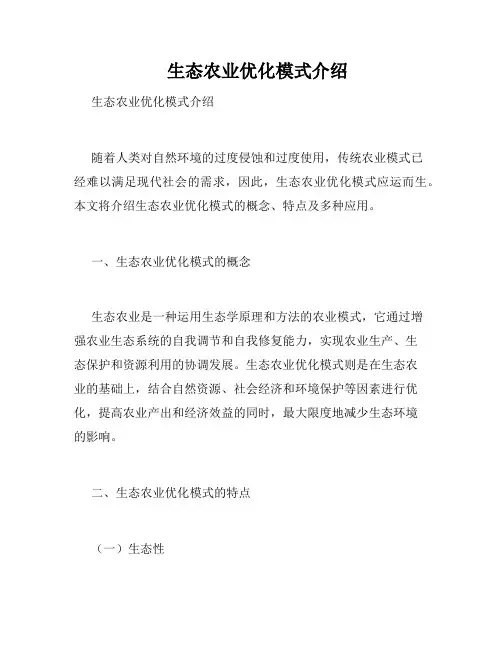 生态农业优化模式介绍

生态农业优化模式介绍

随着人类对自然环境的过度侵蚀和过度使用，传统农业模式已经难以满足现代社会的需求，因此，生态农业优化模式应运而生。本文将介绍生态农业优化模式的概念、特点及多种应用。

一、生态农业优化模式的概念

生态农业是一种运用生态学原理和方法的农业模式，它通过增强农业生态系统的自我调节和自我修复能力，实现农业生产、生态保护和资源利用的协调发展。生态农业优化模式则是在生态农业的基础上，结合自然资源、社会经济和环境保护等因素进行优化，提高农业产出和经济效益的同时，最大限度地减少生态环境的影响。

二、生态农业优化模式的特点

（一）生态性